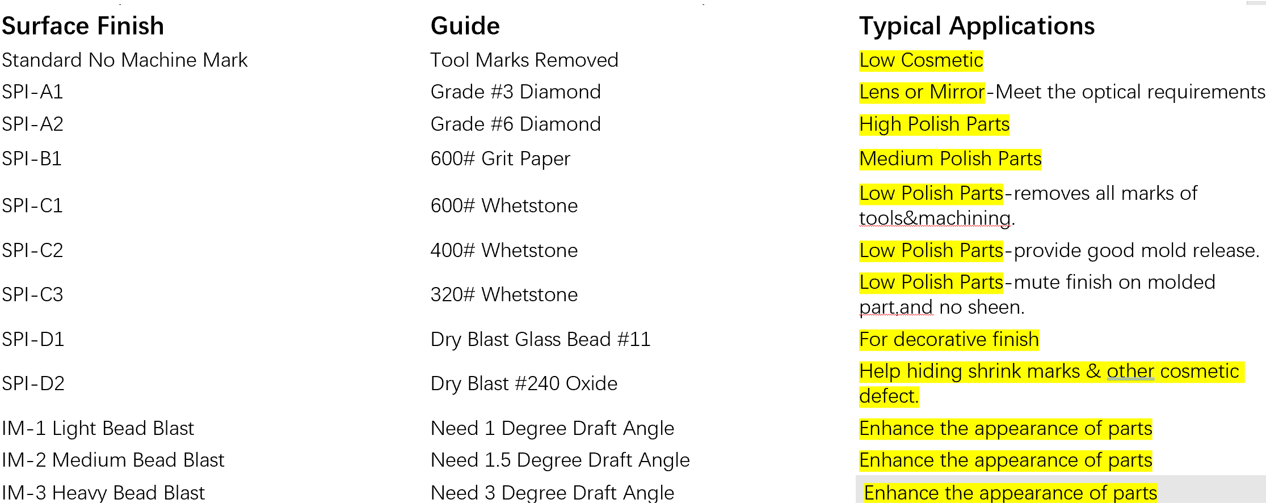 | Surface Finish | Guide | Typical Applications |
|---|---|---|
| Standard No Machine Mark | Tool Marks Removed | Low Cosmetic |
| SPI-A1 | Grade #3 Diamond | Lens or Mirror-Meet the optical requirements |
| SPI-A2 | Grade #6 Diamond | High Polish Parts |
| SPI-B1 | 600# Grit Paper | Medium Polish Parts |
| SPI-C1 | 600# Whetstone | Low Polish Parts-removes all marks of tools&machining. |
| SPI-C2 | 400# Whetstone | Low Polish Parts-provide good mold release. |
| SPI-C3 | 320# Whetstone | Low Polish Parts-mute finish on molded part,and no sheen. |
| SPI-D1 | Dry Blast Glass Bead #11 | For decorative finish |
| SPI-D2 | Dry Blast #240 Oxide | Help hiding shrink marks & other cosmetic defect. |
| IM-1 Light Bead Blast | Need 1 Degree Draft Angle | Enhance the appearance of parts |
| IM-2 Medium Bead Blast | Need 1.5 Degree Draft Angle | Enhance the appearance of parts |
| IM-3 Heavy Bead Blast | Need 3 Degree Draft Angle | Enhance the appearance of parts |